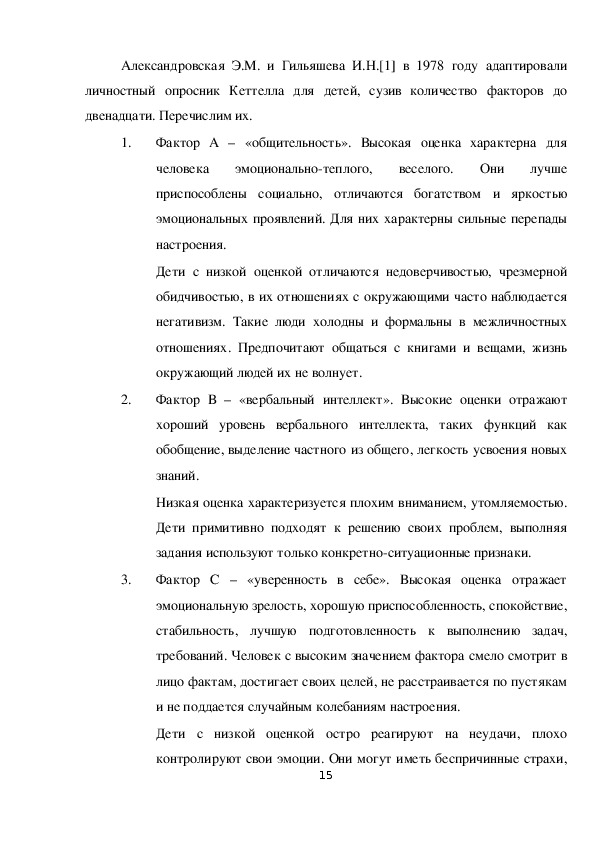 Александровская Э.М. и Гильяшева И.Н.[1] в 1978 году адаптировали личностный опросник Кеттелла для детей, сузив количество факторов до двенадцати. Перечислим их.

1. Фактор А – «общительность». Высокая оценка характерна для человека эмоционально-теплого, веселого. Они лучше приспособлены социально, отличаются богатством и яркостью эмоциональных проявлений. Для них характерны сильные перепады настроения.

Дети с низкой оценкой отличаются недоверчивостью, чрезмерной обидчивостью, в их отношениях с окружающими часто наблюдается негативизм. Такие люди холодны и формальны в межличностных отношениях. Предпочитают общаться с книгами и вещами, жизнь окружающий людей их не волнует.

2. Фактор В – «вербальный интеллект». Высокие оценки отражают хороший уровень вербального интеллекта, таких функций как обобщение, выделение частного из общего, легкость усвоения новых знаний.

Низкая оценка характеризуется плохим вниманием, утомляемостью. Дети примитивно подходят к решению своих проблем, выполняя задания используют только конкретно-ситуационные признаки.

3. Фактор С – «уверенность в себе». Высокая оценка отражает эмоциональную зрелость, хорошую приспособленность, спокойствие, стабильность, лучшую подготовленность к выполнению задач, требований. Человек с высоким значением фактора смело смотрит в лицо фактам, достигает своих целей, не расстраивается по пустякам и не поддается случайным колебаниям настроения.

Дети с низкой оценкой остро реагируют на неудачи, плохо контролируют свои эмоции. Они могут иметь беспричинные страхи,

15